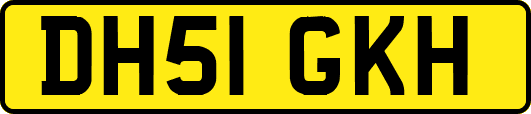 DH51 GKH